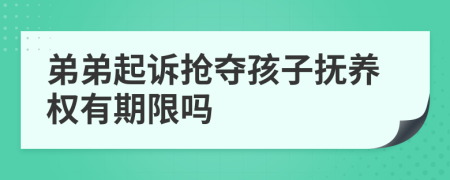 弟弟起诉抢夺孩子抚养权有期限吗